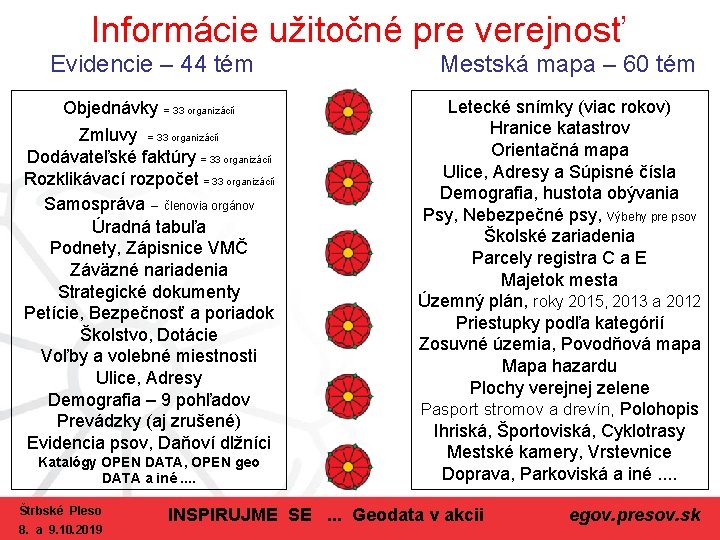 Informácie užitočné pre verejnosť

Evidencie – 44 tém

Objednávky = 33 organizácií
Zmluvy = 33 organizácií
Dodávateľské faktúry = 33 organizácií
Rozklikávací rozpočet = 33 organizácií
Samospráva – členovia orgánov
Úradná tabuľa
Podnety, Zápisnice VMČ
Záväzné nariadenia
Strategické dokumenty
Petície, Bezpečnosť a poriadok
Školstvo, Dotácie
Voľby a volebné miestnosti
Ulice, Adresy
Demografia – 9 pohľadov
Prevádzky (aj zrušené)
Evidencia psov, Daňoví dlžníci
Katalógy OPEN DATA, OPEN geo DATA a iné ....

Mestská mapa – 60 tém

Letecké snímky (viac rokov)
Hranice katastrov
Orientačná mapa
Ulice, Adresy a Súpisné čísla
Demografia, hustota obývania
Psy, Nebezpečné psy, Výbehy pre psov
Školské zariadenia
Parcely registra C a E
Majetok mesta
Územný plán, roky 2015, 2013 a 2012
Priestupky podľa kategórií
Zosuvné územia, Povodňová mapa
Mapa hazardu
Plochy verejnej zelene
Pasport stromov a drevín, Polohopis
Ihriská, Športoviská, Cyklotrasy
Mestské kamery, Vrstevnice
Doprava, Parkoviská a iné ....

Štrbské Pleso
8. a 9.10.2019

INSPIRUJME SE ... Geodata v akcii

egov.presov.sk